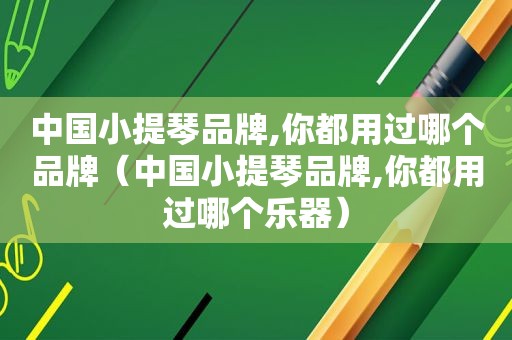 中国小提琴品牌,你都用过哪个品牌（中国小提琴品牌,你都用过哪个乐器）